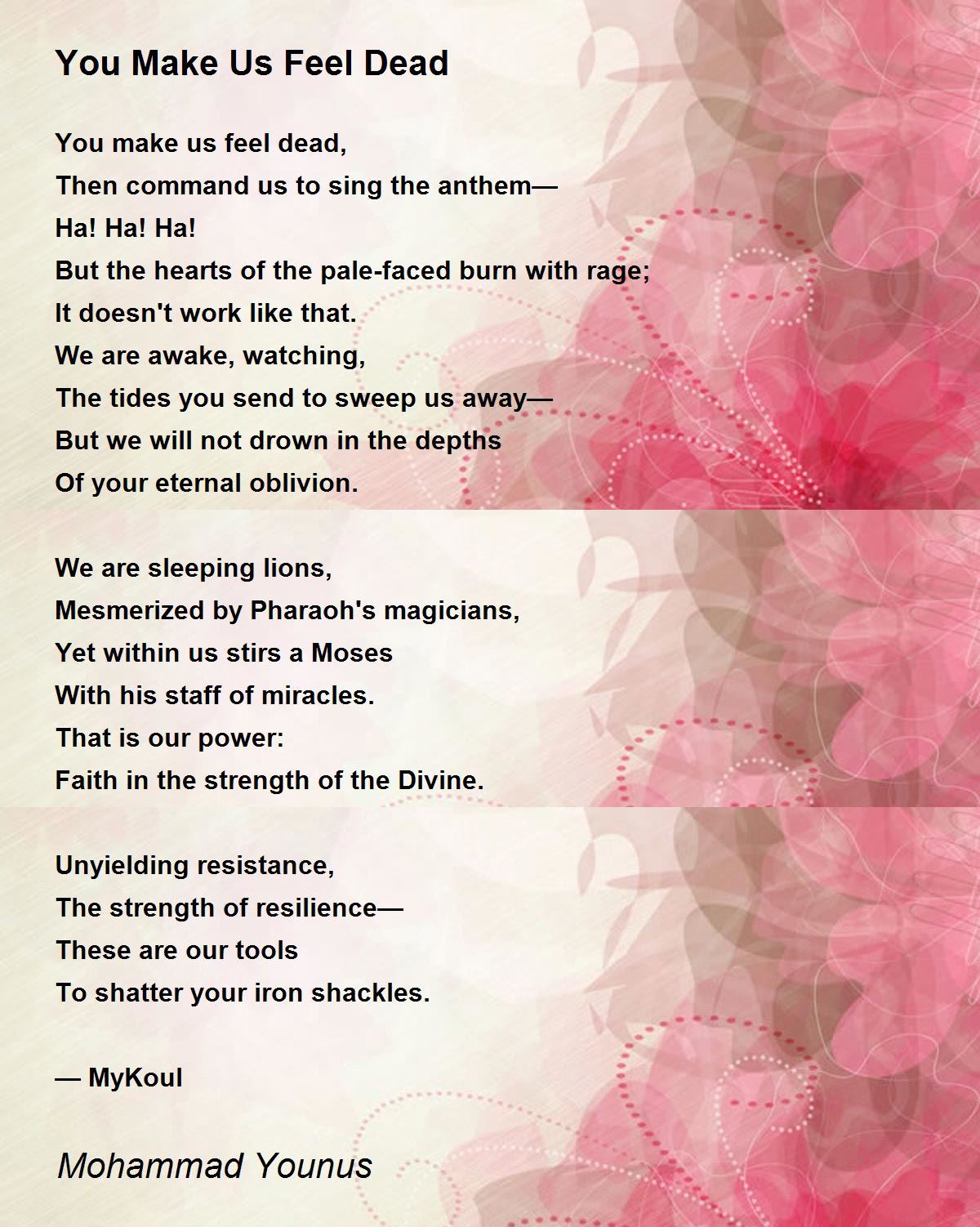 You Make Us Feel Dead

You make us feel dead,
Then command us to sing the anthem—
Ha! Ha! Ha!
But the hearts of the pale-faced burn with rage;
It doesn't work like that.
We are awake, watching,
The tides you send to sweep us away—
But we will not drown in the depths
Of your eternal oblivion.

We are sleeping lions,
Mesmerized by Pharaoh's magicians,
Yet within us stirs a Moses
With his staff of miracles.
That is our power:
Faith in the strength of the Divine.

Unyielding resistance,
The strength of resilience—
These are our tools
To shatter your iron shackles.

— MyKoul

Mohammad Younus